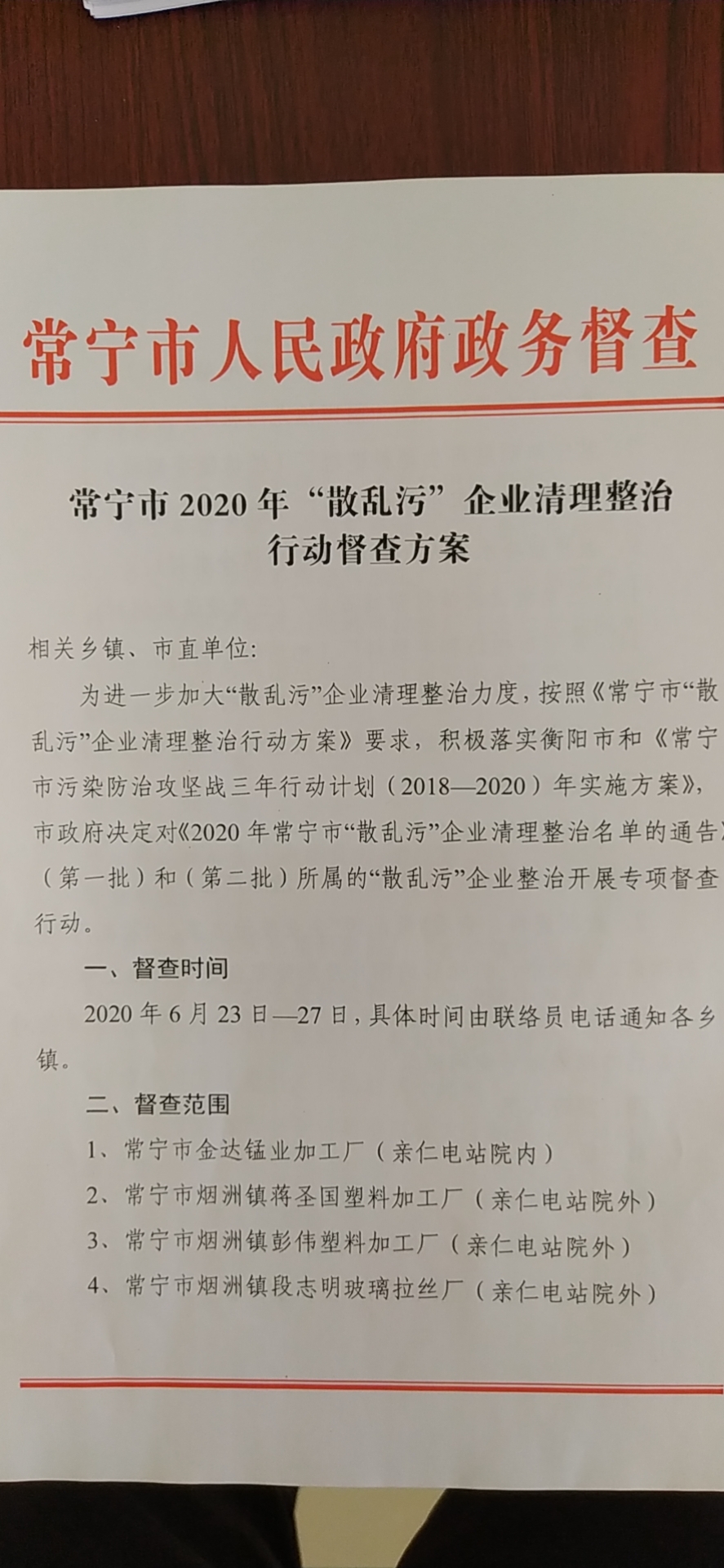 常宁市人民政府政务督查

常宁市 2020 年“散乱污”企业清理整治行动督查方案

相关乡镇、市直单位:

为进一步加大“散乱污”企业清理整治力度，按照《常宁市“散乱污”企业清理整治行动方案》要求，积极落实衡阳市和《常宁市污染防治攻坚战三年行动计划（2018—2020）年实施方案》，市政府决定对《2020 年常宁市“散乱污”企业清理整治名单的通告》（第一批）和（第二批）所属的“散乱污”企业整治开展专项督查行动。

一、督查时间

2020 年 6 月 23 日—27 日，具体时间由联络员电话通知各乡镇。

二、督查范围

1、常宁市金达锰业加工厂（亲仁电站院内）

2、常宁市烟洲镇蒋圣国塑料加工厂（亲仁电站院外）

3、常宁市烟洲镇彭伟塑料加工厂（亲仁电站院外）

4、常宁市烟洲镇段志明玻璃拉丝厂（亲仁电站院外）